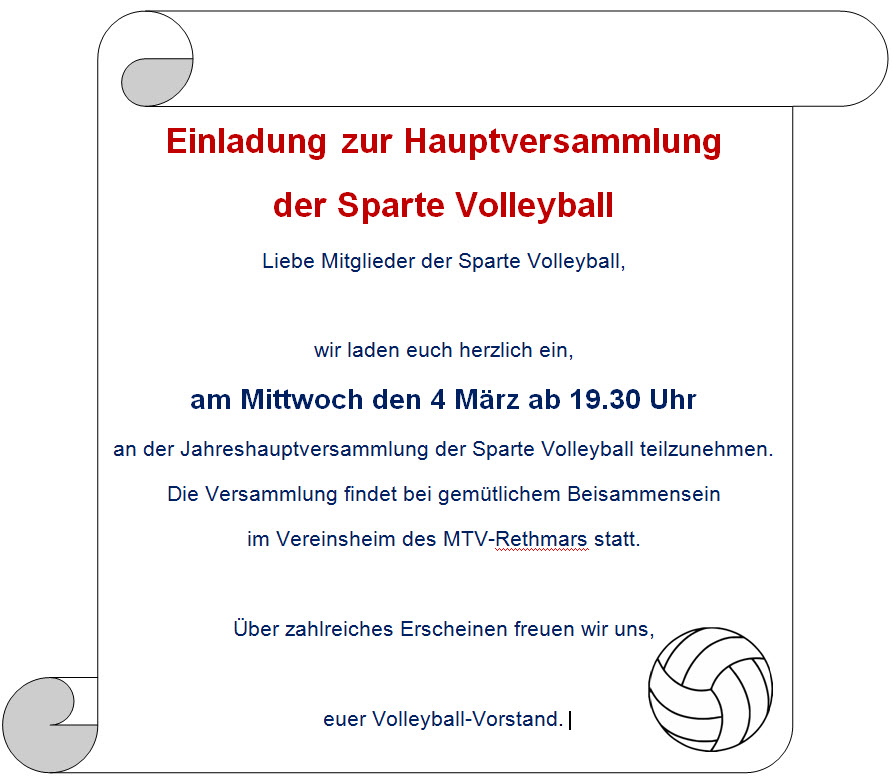 Einladung zur Hauptversammlung

der Sparte Volleyball

Liebe Mitglieder der Sparte Volleyball,

wir laden euch herzlich ein,

am Mittwoch den 4 März ab 19.30 Uhr

an der Jahreshauptversammlung der Sparte Volleyball teilzunehmen.

Die Versammlung findet bei gemütlichem Beisammensein

im Vereinsheim des MTV-Rethmars statt.

Über zahlreiches Erscheinen freuen wir uns,

euer Volleyball-Vorstand.